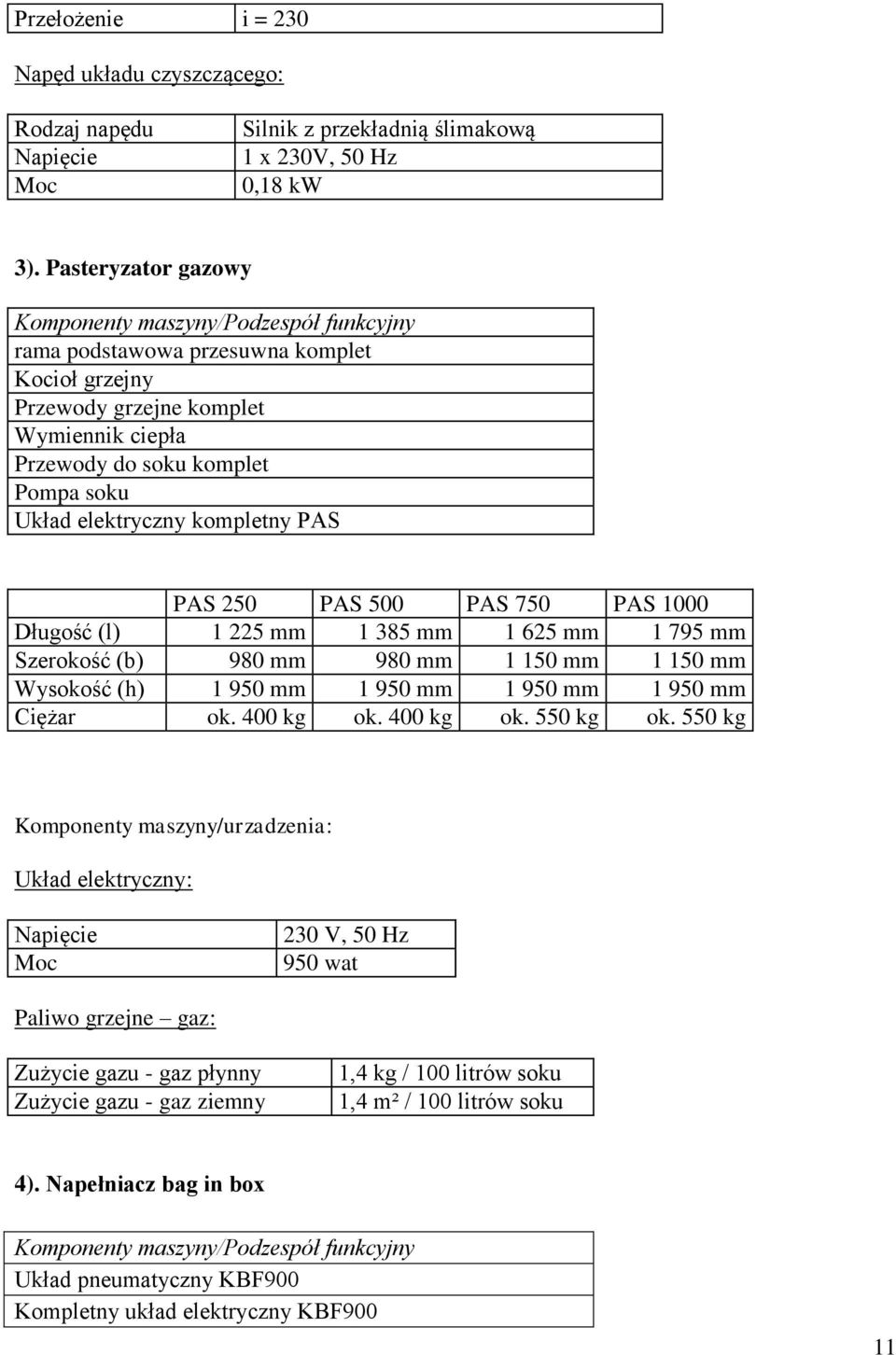 | Przełożenie | i = 230 |
|---|---|

Napęd układu czyszczącego:

| Rodzaj napędu | Silnik z przekładnią ślimakową |
|---|---|
| Napięcie | 1 x 230V, 50 Hz |
| Moc | 0,18 kW |

3). Pasteryzator gazowy

| Komponenty maszyny/Podzespół funkcyjny |
|---|
| rama podstawowa przesuwna komplet |
| Kocioł grzejny |
| Przewody grzejne komplet |
| Wymiennik ciepła |
| Przewody do soku komplet |
| Pompa soku |
| Układ elektryczny kompletny PAS |

| | PAS 250 | PAS 500 | PAS 750 | PAS 1000 |
|---|---|---|---|---|
| Długość (l) | 1 225 mm | 1 385 mm | 1 625 mm | 1 795 mm |
| Szerokość (b) | 980 mm | 980 mm | 1 150 mm | 1 150 mm |
| Wysokość (h) | 1 950 mm | 1 950 mm | 1 950 mm | 1 950 mm |
| Ciężar | ok. 400 kg | ok. 400 kg | ok. 550 kg | ok. 550 kg |

Komponenty maszyny/urzadzenia:

Układ elektryczny:

| Napięcie | 230 V, 50 Hz |
|---|---|
| Moc | 950 wat |

Paliwo grzejne – gaz:

| Zużycie gazu - gaz płynny | 1,4 kg / 100 litrów soku |
|---|---|
| Zużycie gazu - gaz ziemny | 1,4 m² / 100 litrów soku |

4). Napełniacz bag in box

| Komponenty maszyny/Podzespół funkcyjny |
|---|
| Układ pneumatyczny KBF900 |
| Kompletny układ elektryczny KBF900 |

11